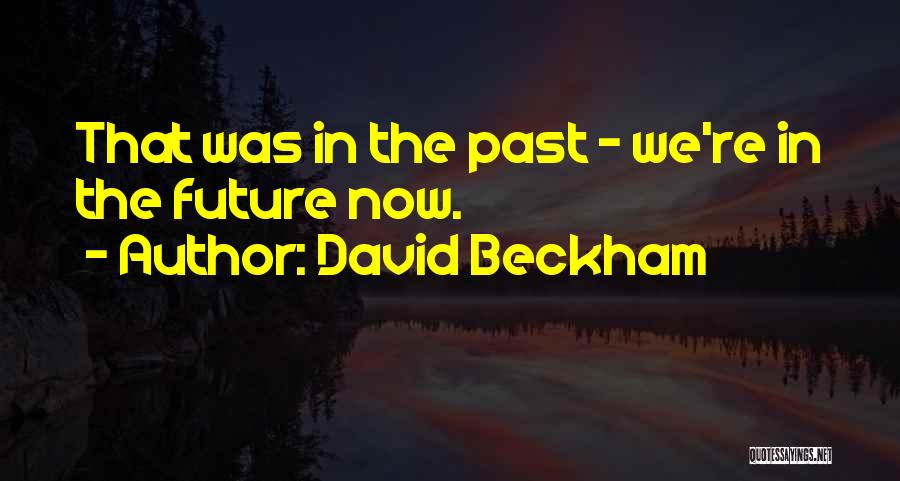 That was in the past - we're in the future now.

- Author: David Beckham

QUOTESSAYINGS.NET